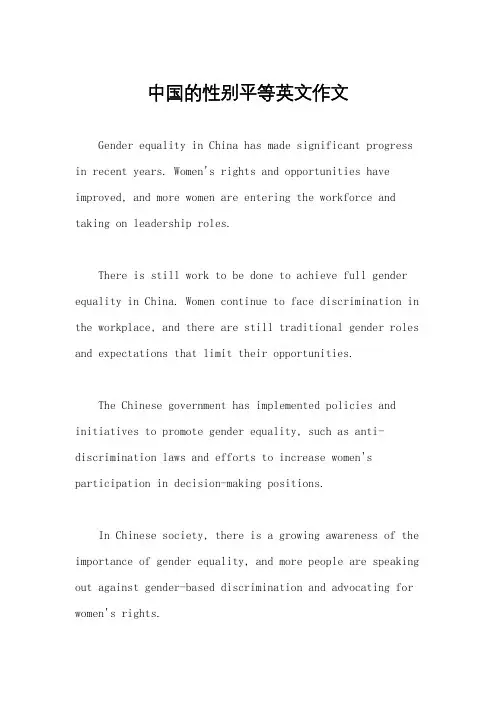 中国的性别平等英文作文

Gender equality in China has made significant progress in recent years. Women's rights and opportunities have improved, and more women are entering the workforce and taking on leadership roles.

There is still work to be done to achieve full gender equality in China. Women continue to face discrimination in the workplace, and there are still traditional gender roles and expectations that limit their opportunities.

The Chinese government has implemented policies and initiatives to promote gender equality, such as anti-discrimination laws and efforts to increase women's participation in decision-making positions.

In Chinese society, there is a growing awareness of the importance of gender equality, and more people are speaking out against gender-based discrimination and advocating for women's rights.